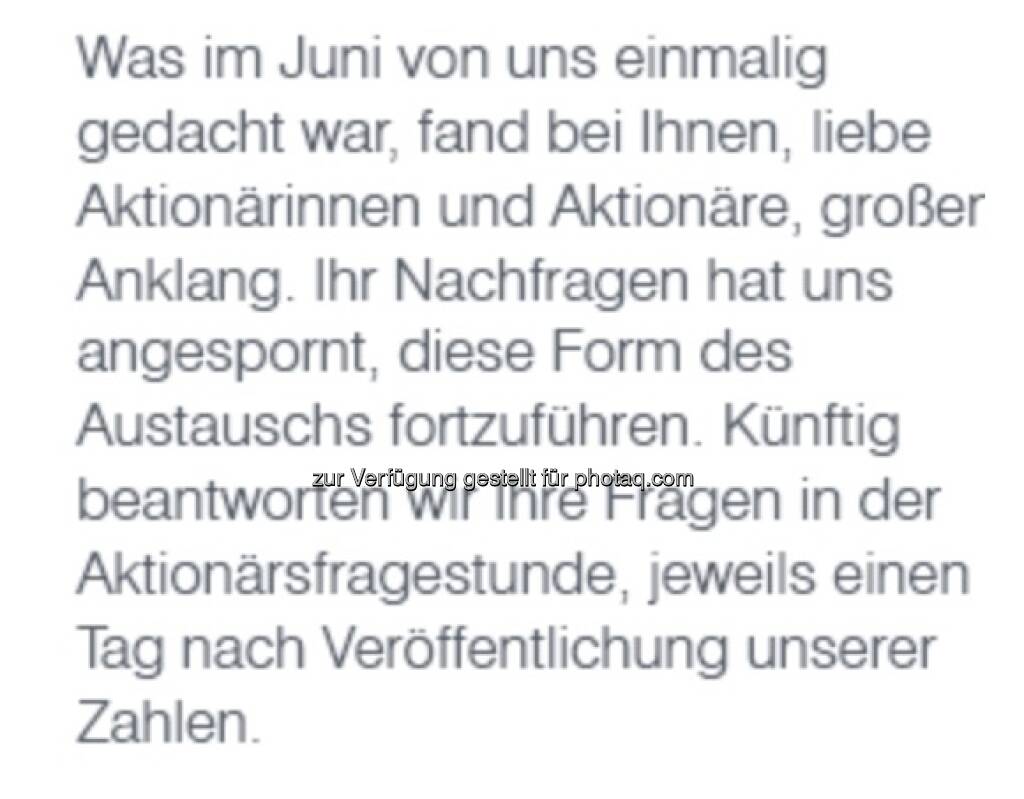 Was im Juni von uns einmalig gedacht war, fand bei Ihnen, liebe Aktionärinnen und Aktionäre, großer Anklang. Ihr Nachfragen hat uns angespornt, diese Form des Austauschs fortzuführen. Künftig beantworten wir Ihre Fragen in der Aktionärsfragestunde, jeweils einen Tag nach Veröffentlichung unserer Zahlen.

zur Verfügung gestellt für photaq.com